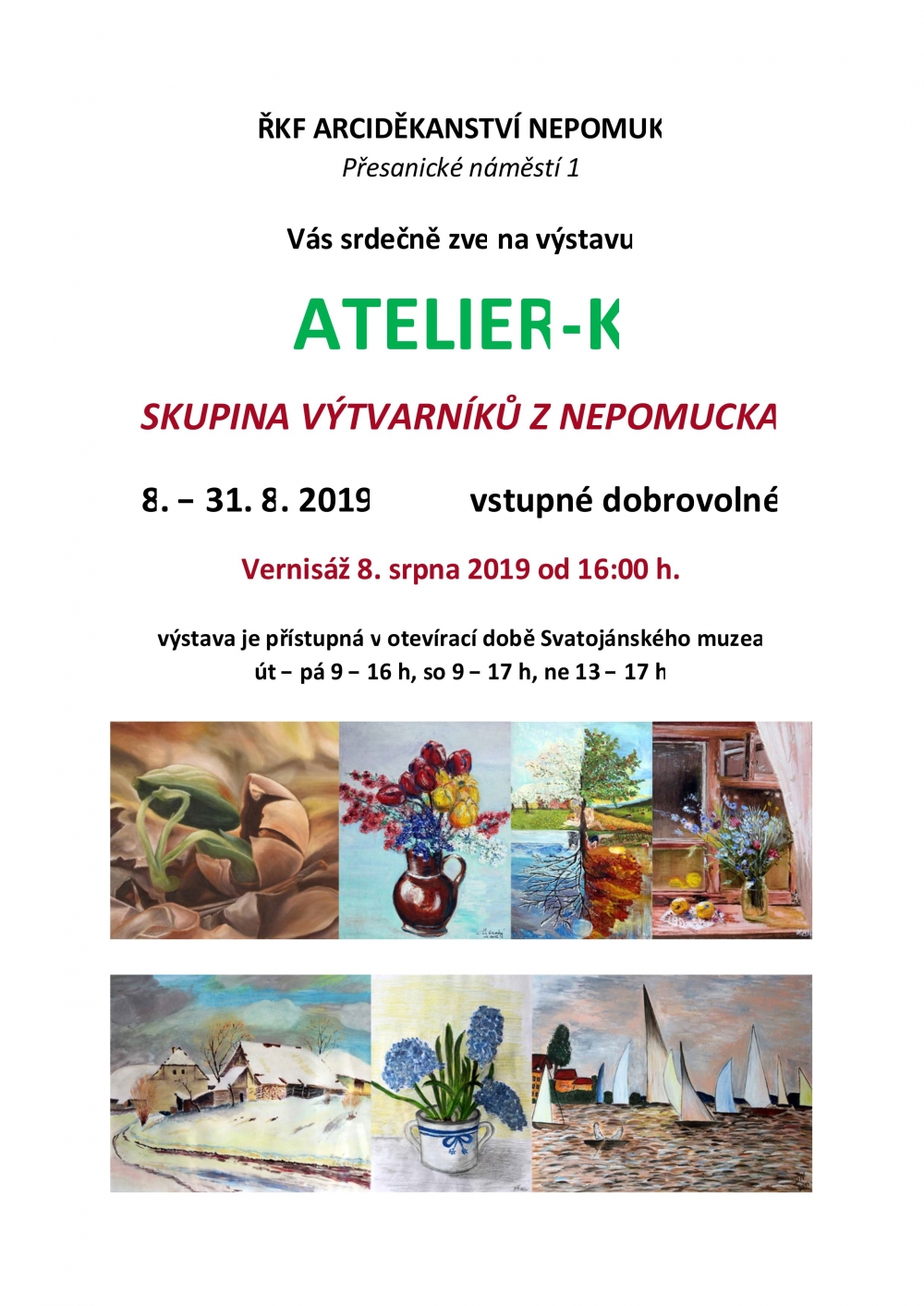 ŘKF ARCIDĚKANSTVÍ NEPOMUK
Přesanické náměstí 1

Vás srdečně zve na výstavu

ATELIER-K

SKUPINA VÝTVARNÍKŮ Z NEPOMUCKA

8. – 31. 8. 2019 vstupné dobrovolné

Vernisáž 8. srpna 2019 od 16:00 h.

výstava je přístupná v otevírací době Svatojánského muzea
út – pá 9 – 16 h, so 9 – 17 h, ne 13 – 17 h